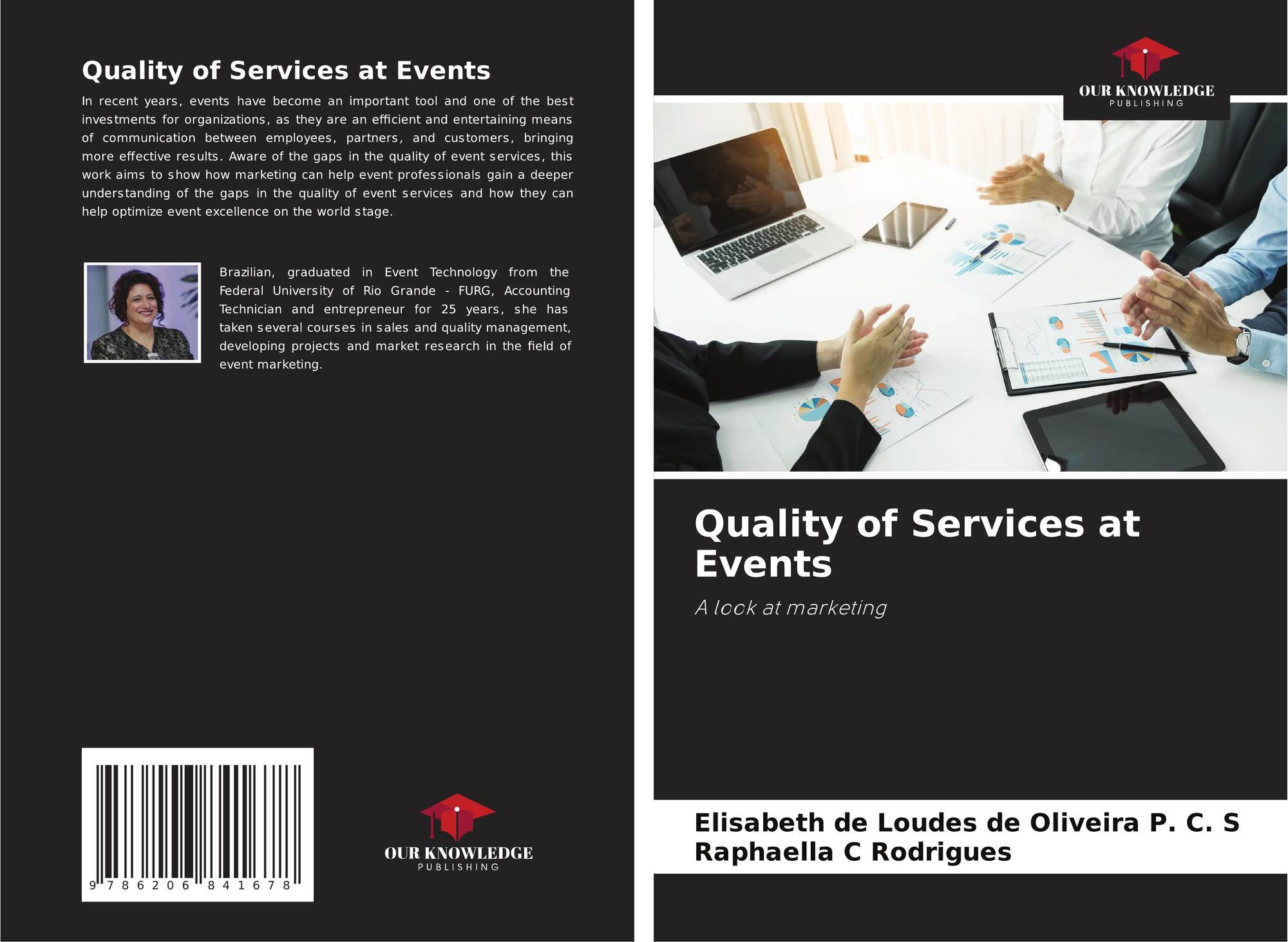 Quality of Services at Events

In recent years, events have become an important tool and one of the best investments for organizations, as they are an efficient and entertaining means of communication between employees, partners, and customers, bringing more effective results. Aware of the gaps in the quality of event services, this work aims to show how marketing can help event professionals gain a deeper understanding of the gaps in the quality of event services and how they can help optimize event excellence on the world stage.

Brazilian, graduated in Event Technology from the Federal University of Rio Grande - FURG, Accounting Technician and entrepreneur for 25 years, she has taken several courses in sales and quality management, developing projects and market research in the field of event marketing.

9 786206 841678

OUR KNOWLEDGE
PUBLISHING

OUR KNOWLEDGE
PUBLISHING

Quality of Services at Events

A look at marketing

Elisabeth de Loudes de Oliveira P. C. S
Raphaella C Rodrigues